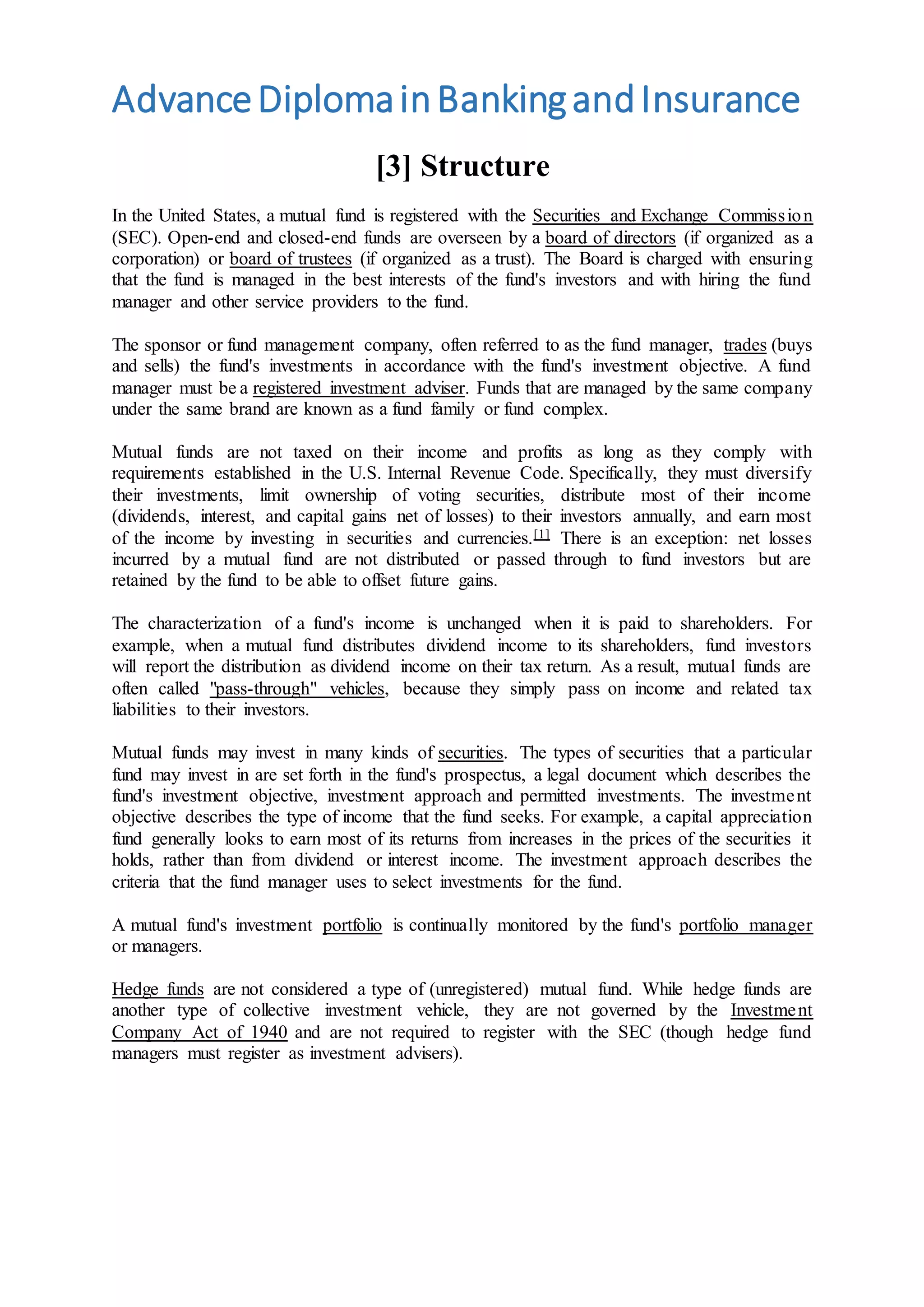 Advance Diploma in Banking and Insurance

[3] Structure

In the United States, a mutual fund is registered with the Securities and Exchange Commission (SEC). Open-end and closed-end funds are overseen by a board of directors (if organized as a corporation) or board of trustees (if organized as a trust). The Board is charged with ensuring that the fund is managed in the best interests of the fund's investors and with hiring the fund manager and other service providers to the fund.

The sponsor or fund management company, often referred to as the fund manager, trades (buys and sells) the fund's investments in accordance with the fund's investment objective. A fund manager must be a registered investment adviser. Funds that are managed by the same company under the same brand are known as a fund family or fund complex.

Mutual funds are not taxed on their income and profits as long as they comply with requirements established in the U.S. Internal Revenue Code. Specifically, they must diversify their investments, limit ownership of voting securities, distribute most of their income (dividends, interest, and capital gains net of losses) to their investors annually, and earn most of the income by investing in securities and currencies.[1] There is an exception: net losses incurred by a mutual fund are not distributed or passed through to fund investors but are retained by the fund to be able to offset future gains.

The characterization of a fund's income is unchanged when it is paid to shareholders. For example, when a mutual fund distributes dividend income to its shareholders, fund investors will report the distribution as dividend income on their tax return. As a result, mutual funds are often called "pass-through" vehicles, because they simply pass on income and related tax liabilities to their investors.

Mutual funds may invest in many kinds of securities. The types of securities that a particular fund may invest in are set forth in the fund's prospectus, a legal document which describes the fund's investment objective, investment approach and permitted investments. The investment objective describes the type of income that the fund seeks. For example, a capital appreciation fund generally looks to earn most of its returns from increases in the prices of the securities it holds, rather than from dividend or interest income. The investment approach describes the criteria that the fund manager uses to select investments for the fund.

A mutual fund's investment portfolio is continually monitored by the fund's portfolio manager or managers.

Hedge funds are not considered a type of (unregistered) mutual fund. While hedge funds are another type of collective investment vehicle, they are not governed by the Investment Company Act of 1940 and are not required to register with the SEC (though hedge fund managers must register as investment advisers).